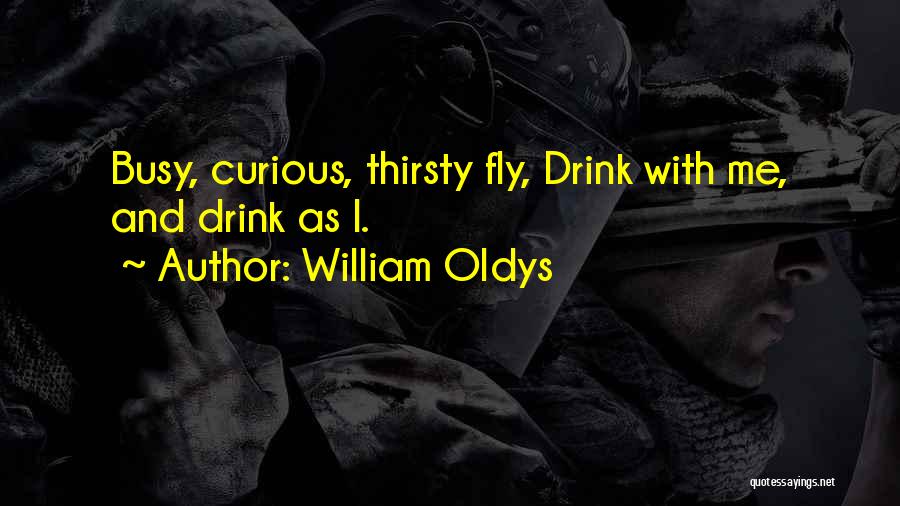 Busy, curious, thirsty fly, Drink with me, and drink as I.
~ Author: William Oldys

quotessayings.net